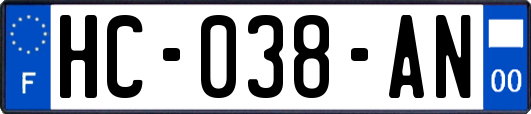 F
HC-038-AN
00